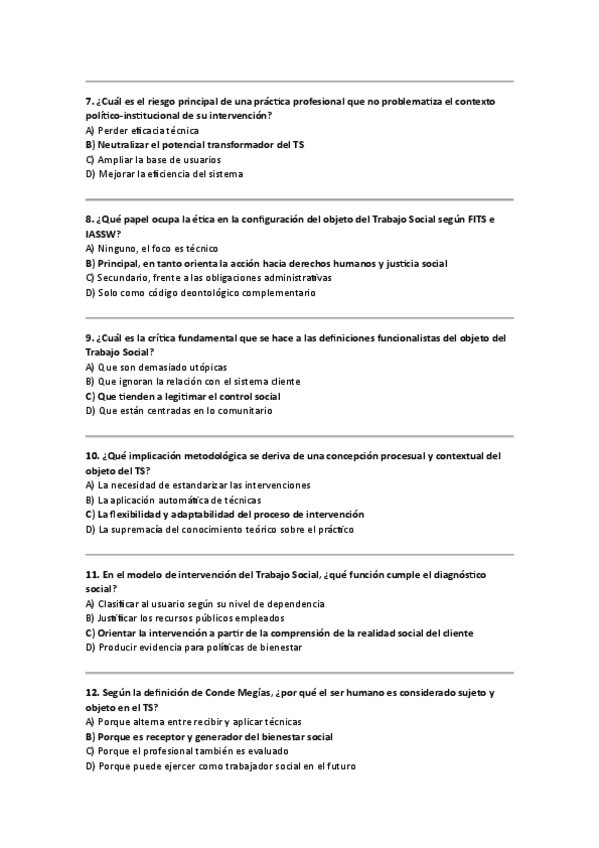 7. ¿Cuál es el riesgo principal de una práctica profesional que no problematiza el contexto político-institucional de su intervención?
A) Perder eficacia técnica
B) Neutralizar el potencial transformador del TS
C) Ampliar la base de usuarios
D) Mejorar la eficiencia del sistema

8. ¿Qué papel ocupa la ética en la configuración del objeto del Trabajo Social según FITS e IASSW?
A) Ninguno, el foco es técnico
B) Principal, en tanto orienta la acción hacia derechos humanos y justicia social
C) Secundario, frente a las obligaciones administrativas
D) Solo como código deontológico complementario

9. ¿Cuál es la crítica fundamental que se hace a las definiciones funcionalistas del objeto del Trabajo Social?
A) Que son demasiado utópicas
B) Que ignoran la relación con el sistema cliente
C) Que tienden a legitimar el control social
D) Que están centradas en lo comunitario

10. ¿Qué implicación metodológica se deriva de una concepción procesual y contextual del objeto del TS?
A) La necesidad de estandarizar las intervenciones
B) La aplicación automática de técnicas
C) La flexibilidad y adaptabilidad del proceso de intervención
D) La supremacía del conocimiento teórico sobre el práctico

11. En el modelo de intervención del Trabajo Social, ¿qué función cumple el diagnóstico social?
A) Clasificar al usuario según su nivel de dependencia
B) Justificar los recursos públicos empleados
C) Orientar la intervención a partir de la comprensión de la realidad social del cliente
D) Producir evidencia para políticas de bienestar

12. Según la definición de Conde Megías, ¿por qué el ser humano es considerado sujeto y objeto en el TS?
A) Porque alterna entre recibir y aplicar técnicas
B) Porque es receptor y generador del bienestar social
C) Porque el profesional también es evaluado
D) Porque puede ejercer como trabajador social en el futuro